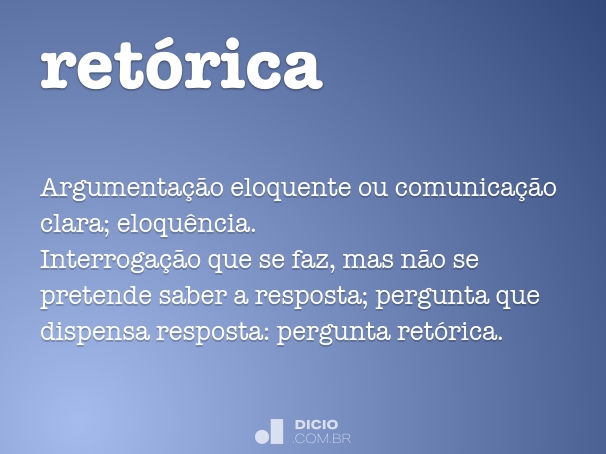 retórica

Argumentação eloquente ou comunicação clara; eloquência.
Interrogação que se faz, mas não se pretende saber a resposta; pergunta que dispensa resposta: pergunta retórica.

DICIO
.COM.BR